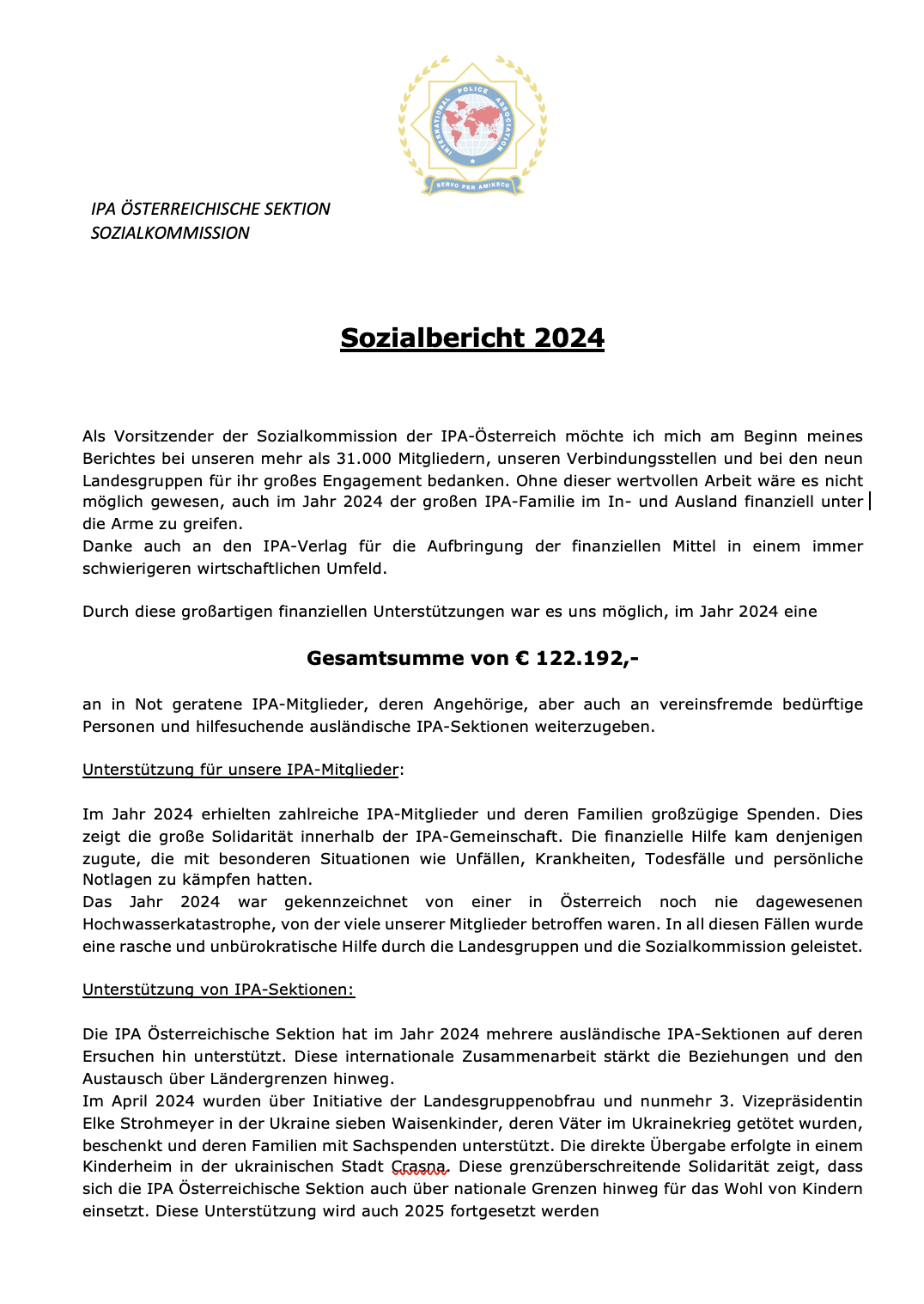 INTERNATIONAL POLICE ASSOCIATION
SERVO PER AMIKECO

IPA ÖSTERREICHISCHE SEKTION
SOZIALKOMMISSION

Sozialbericht 2024

Als Vorsitzender der Sozialkommission der IPA-Österreich möchte ich mich am Beginn meines Berichtes bei unseren mehr als 31.000 Mitgliedern, unseren Verbindungsstellen und bei den neun Landesgruppen für ihr großes Engagement bedanken. Ohne dieser wertvollen Arbeit wäre es nicht möglich gewesen, auch im Jahr 2024 der großen IPA-Familie im In- und Ausland finanziell unter die Arme zu greifen.
Danke auch an den IPA-Verlag für die Aufbringung der finanziellen Mittel in einem immer schwierigeren wirtschaftlichen Umfeld.

Durch diese großartigen finanziellen Unterstützungen war es uns möglich, im Jahr 2024 eine

Gesamtsumme von € 122.192,-

an in Not geratene IPA-Mitglieder, deren Angehörige, aber auch an vereinsfremde bedürftige Personen und hilfesuchende ausländische IPA-Sektionen weiterzugeben.

Unterstützung für unsere IPA-Mitglieder:

Im Jahr 2024 erhielten zahlreiche IPA-Mitglieder und deren Familien großzügige Spenden. Dies zeigt die große Solidarität innerhalb der IPA-Gemeinschaft. Die finanzielle Hilfe kam denjenigen zugute, die mit besonderen Situationen wie Unfällen, Krankheiten, Todesfälle und persönliche Notlagen zu kämpfen hatten.
Das Jahr 2024 war gekennzeichnet von einer in Österreich noch nie dagewesenen Hochwasserkatastrophe, von der viele unserer Mitglieder betroffen waren. In all diesen Fällen wurde eine rasche und unbürokratische Hilfe durch die Landesgruppen und die Sozialkommission geleistet.

Unterstützung von IPA-Sektionen:

Die IPA Österreichische Sektion hat im Jahr 2024 mehrere ausländische IPA-Sektionen auf deren Ersuchen hin unterstützt. Diese internationale Zusammenarbeit stärkt die Beziehungen und den Austausch über Ländergrenzen hinweg.
Im April 2024 wurden über Initiative der Landesgruppenobfrau und nunmehr 3. Vizepräsidentin Elke Strohmeyer in der Ukraine sieben Waisenkinder, deren Väter im Ukrainekrieg getötet wurden, beschenkt und deren Familien mit Sachspenden unterstützt. Die direkte Übergabe erfolgte in einem Kinderheim in der ukrainischen Stadt Crasna. Diese grenzüberschreitende Solidarität zeigt, dass sich die IPA Österreichische Sektion auch über nationale Grenzen hinweg für das Wohl von Kindern einsetzt. Diese Unterstützung wird auch 2025 fortgesetzt werden